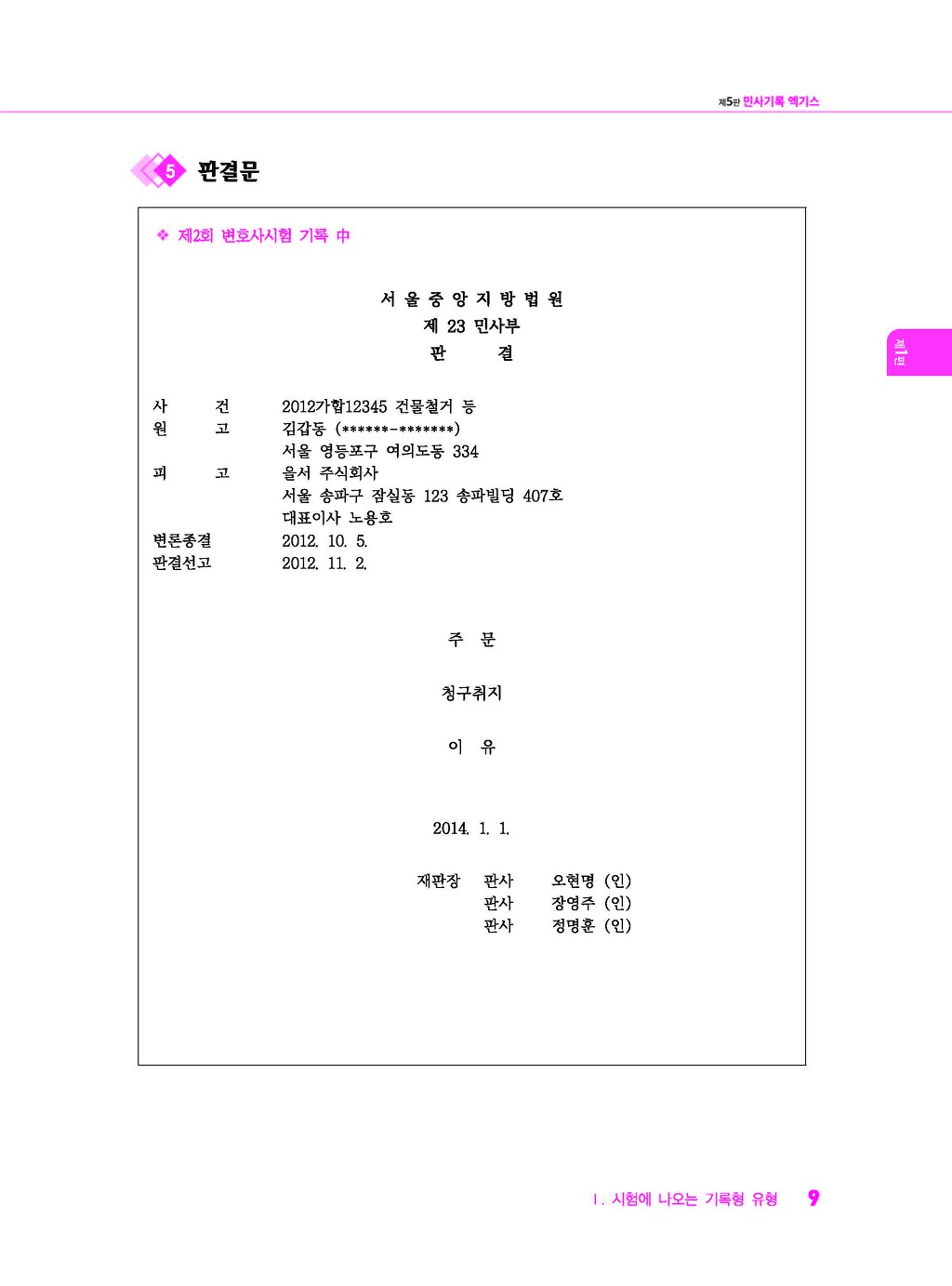 제5판 민사기록 엑기스

5 판결문

❖ 제2회 변호사시험 기록 中

서 울 중 앙 지 방 법 원
제 23 민사부
판 결

사 건 2012가합12345 건물철거 등
원 고 김갑동 (******-*******)
서울 영등포구 여의도동 334
피 고 을서 주식회사
서울 송파구 잠실동 123 송파빌딩 407호
대표이사 노용호
변론종결 2012. 10. 5.
판결선고 2012. 11. 2.

주 문

청구취지

이 유

2014. 1. 1.

재판장 판사 오현명 (인)
판사 장영주 (인)
판사 정명훈 (인)

제1편

Ⅰ. 시험에 나오는 기록형 유형 9